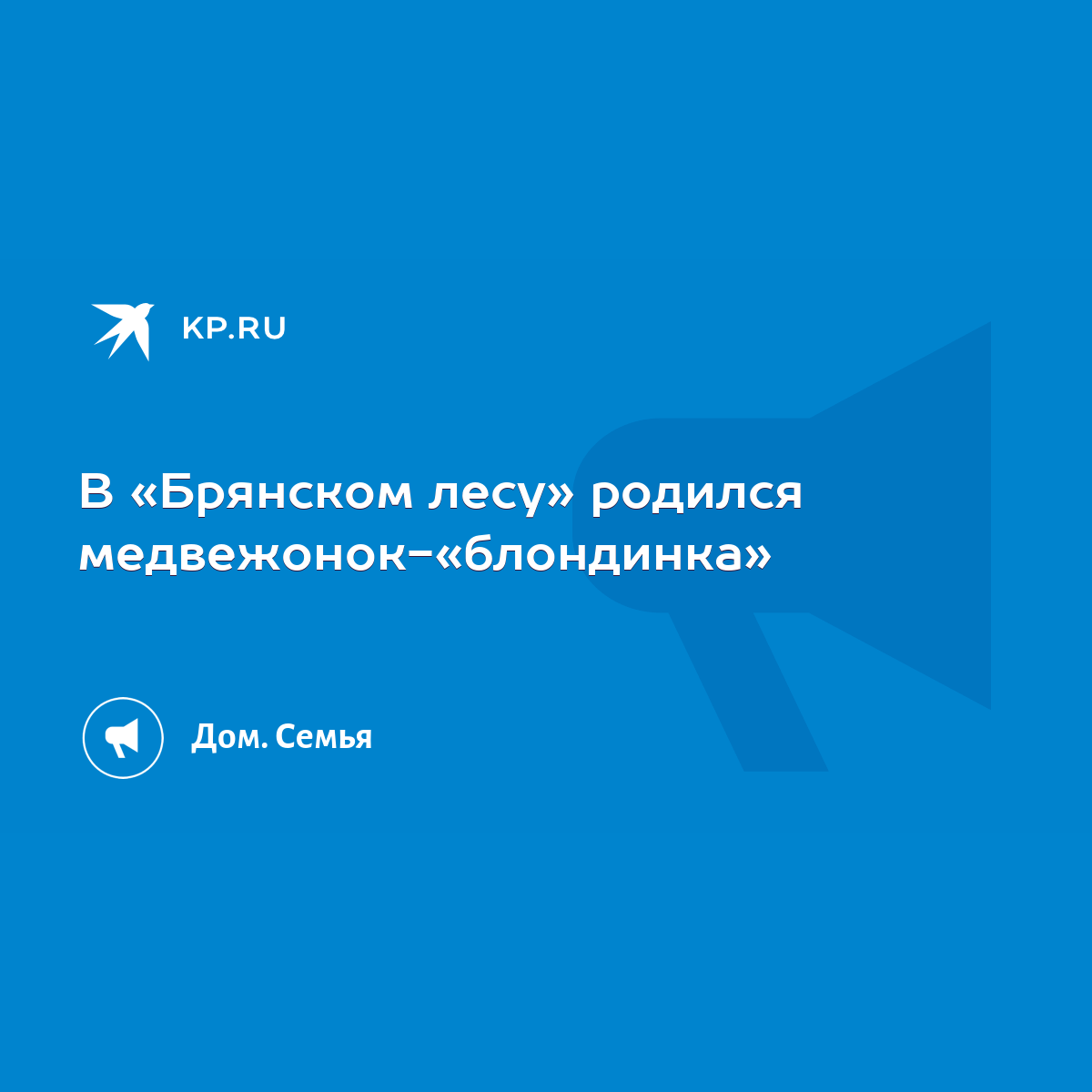 KP.RU

В «Брянском лесу» родился медвежонок-«блондинка»

Дом. Семья